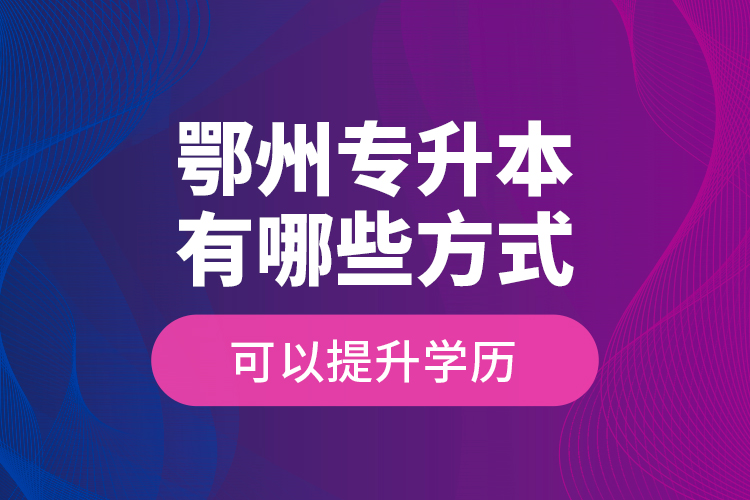 鄂州专升本
有哪些方式

可以提升学历